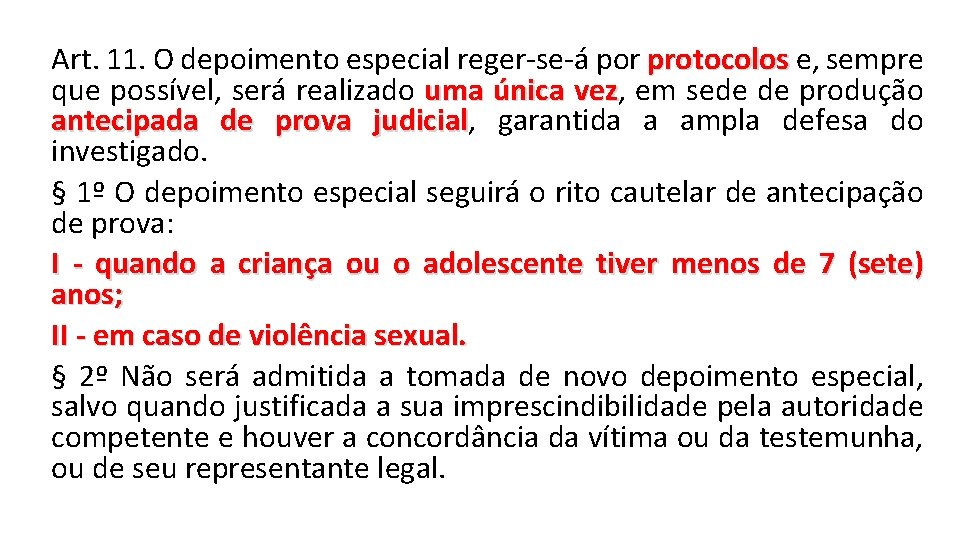 Art. 11. O depoimento especial reger-se-á por protocolos e, sempre que possível, será realizado uma única vez, em sede de produção antecipada de prova judicial, garantida a ampla defesa do investigado.

§ 1º O depoimento especial seguirá o rito cautelar de antecipação de prova:

I - quando a criança ou o adolescente tiver menos de 7 (sete) anos;

II - em caso de violência sexual.

§ 2º Não será admitida a tomada de novo depoimento especial, salvo quando justificada a sua imprescindibilidade pela autoridade competente e houver a concordância da vítima ou da testemunha, ou de seu representante legal.